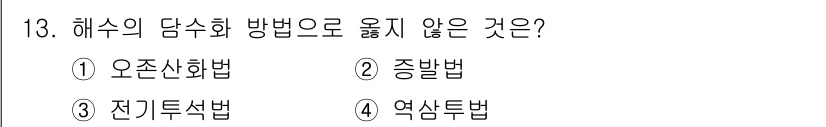 13. 해수의 담수화 방법으로 옳지 않은 것은?

① 오존산화법 ② 증발법

③ 전기투석법 ④ 역삼투법